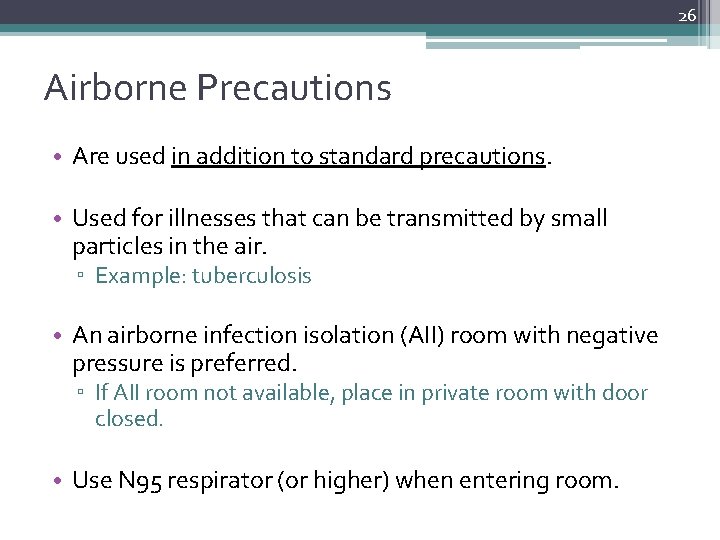 26

Airborne Precautions

• Are used in addition to standard precautions.

• Used for illnesses that can be transmitted by small particles in the air.
▫ Example: tuberculosis

• An airborne infection isolation (AII) room with negative pressure is preferred.
▫ If AII room not available, place in private room with door closed.

• Use N95 respirator (or higher) when entering room.